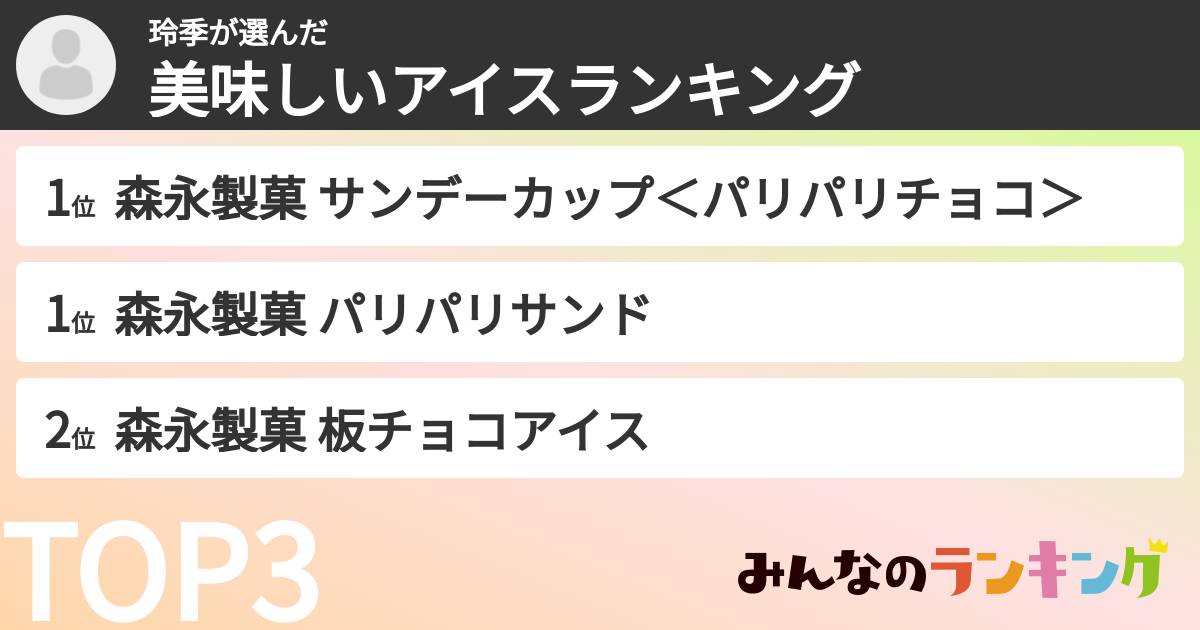 玲季が選んだ
美味しいアイスランキング

1位 森永製菓 サンデーカップ＜パリパリチョコ＞

1位 森永製菓 パリパリサンド

2位 森永製菓 板チョコアイス

TOP3

みんなのランキング